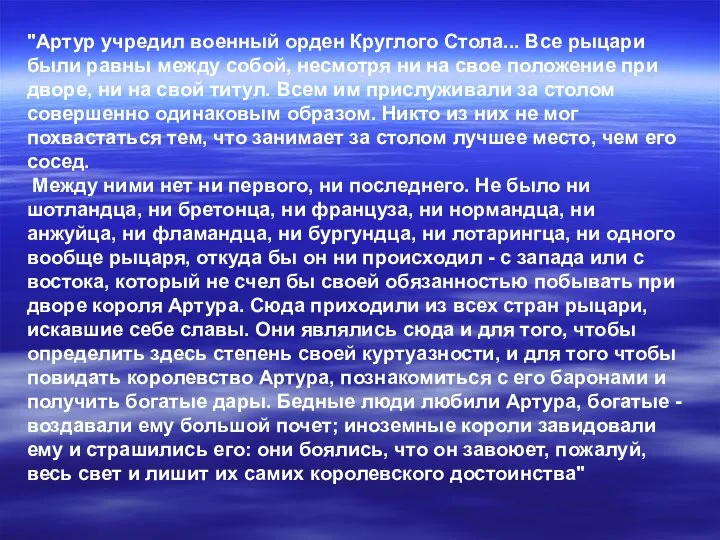 "Артур учредил военный орден Круглого Стола... Все рыцари были равны между собой, несмотря ни на свое положение при дворе, ни на свой титул. Всем им прислуживали за столом совершенно одинаковым образом. Никто из них не мог похвастаться тем, что занимает за столом лучшее место, чем его сосед.

Между ними нет ни первого, ни последнего. Не было ни шотландца, ни бретонца, ни француза, ни нормандца, ни анжуйца, ни фламандца, ни бургундца, ни лотарингца, ни одного вообще рыцаря, откуда бы он ни происходил - с запада или с востока, который не счел бы своей обязанностью побывать при дворе короля Артура. Сюда приходили из всех стран рыцари, искавшие себе славы. Они являлись сюда и для того, чтобы определить здесь степень своей куртуазности, и для того чтобы повидать королевство Артура, познакомиться с его баронами и получить богатые дары. Бедные люди любили Артура, богатые - воздавали ему большой почет; иноземные короли завидовали ему и страшились его: они боялись, что он завоюет, пожалуй, весь свет и лишит их самих королевского достоинства"